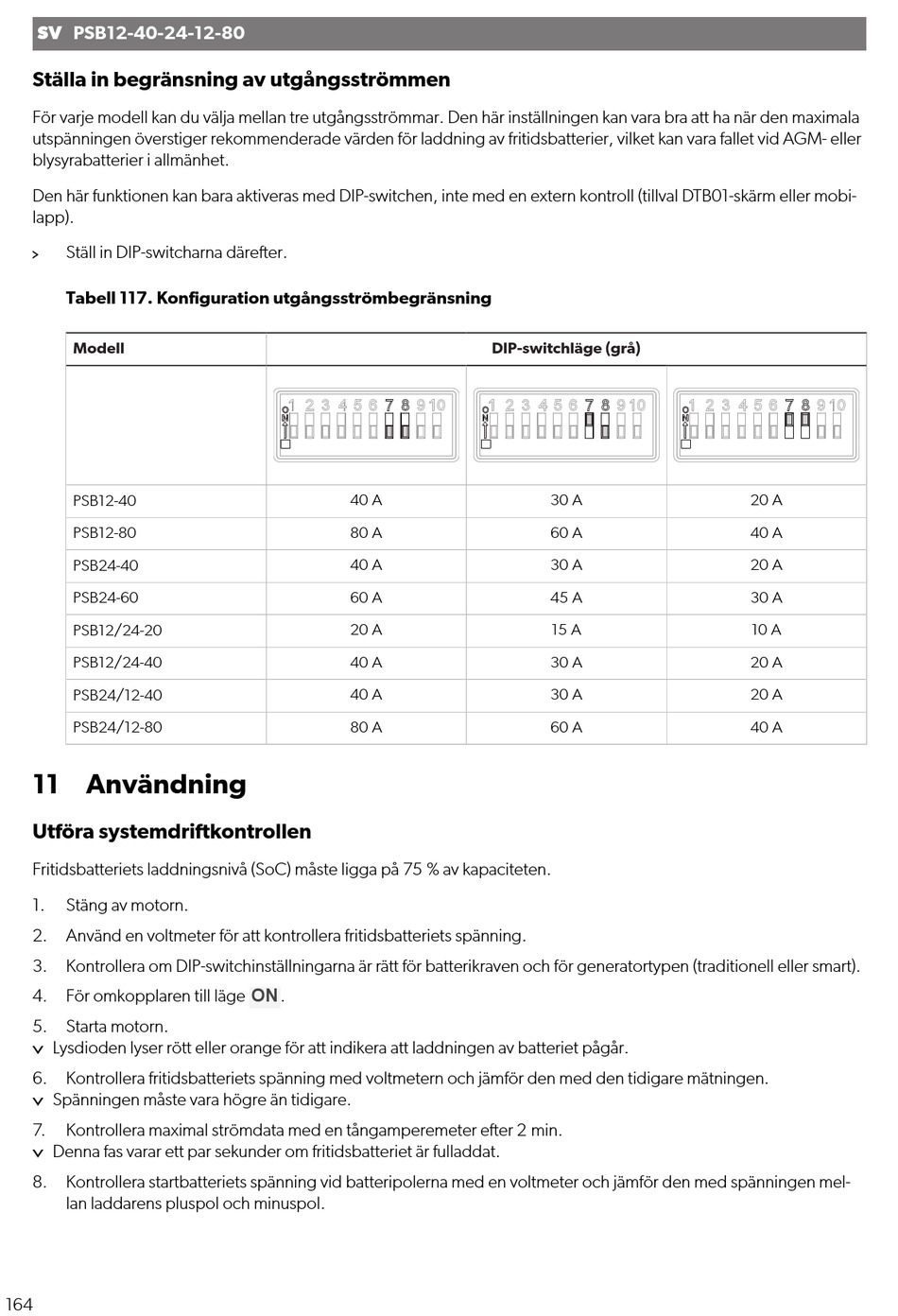 SV PSB12-40-24-12-80

Ställa in begränsning av utgångsströmmen

För varje modell kan du välja mellan tre utgångsströmmar. Den här inställningen kan vara bra att ha när den maximala utspänningen överstiger rekommenderade värden för laddning av fritidsbatterier, vilket kan vara fallet vid AGM- eller blysyrabatterier i allmänhet.

Den här funktionen kan bara aktiveras med DIP-switchen, inte med en extern kontroll (tillval DTB01-skärm eller mobilapp).

> Ställ in DIP-switcharna därefter.

Tabell 117. Konfiguration utgångsströmbegränsning

| Modell | DIP-switchläge (grå) | | |
|---|---|---|---|
| | ON 1 2 3 4 5 6 7 8 9 10 | ON 1 2 3 4 5 6 7 8 9 10 | ON 1 2 3 4 5 6 7 8 9 10 |
| PSB12-40 | 40 A | 30 A | 20 A |
| PSB12-80 | 80 A | 60 A | 40 A |
| PSB24-40 | 40 A | 30 A | 20 A |
| PSB24-60 | 60 A | 45 A | 30 A |
| PSB12/24-20 | 20 A | 15 A | 10 A |
| PSB12/24-40 | 40 A | 30 A | 20 A |
| PSB24/12-40 | 40 A | 30 A | 20 A |
| PSB24/12-80 | 80 A | 60 A | 40 A |

11 Användning

Utföra systemdriftkontrollen

Fritidsbatteriets laddningsnivå (SoC) måste ligga på 75 % av kapaciteten.

1. Stäng av motorn.

2. Använd en voltmeter för att kontrollera fritidsbatteriets spänning.

3. Kontrollera om DIP-switchinställningarna är rätt för batterikraven och för generatortypen (traditionell eller smart).

4. För omkopplaren till läge ON.

5. Starta motorn.
✓ Lysdioden lyser rött eller orange för att indikera att laddningen av batteriet pågår.

6. Kontrollera fritidsbatteriets spänning med voltmetern och jämför den med den tidigare mätningen.
✓ Spänningen måste vara högre än tidigare.

7. Kontrollera maximal strömdata med en tångamperemeter efter 2 min.
✓ Denna fas varar ett par sekunder om fritidsbatteriet är fulladdat.

8. Kontrollera startbatteriets spänning vid batteripolerna med en voltmeter och jämför den med spänningen mellan laddarens pluspol och minuspol.

164